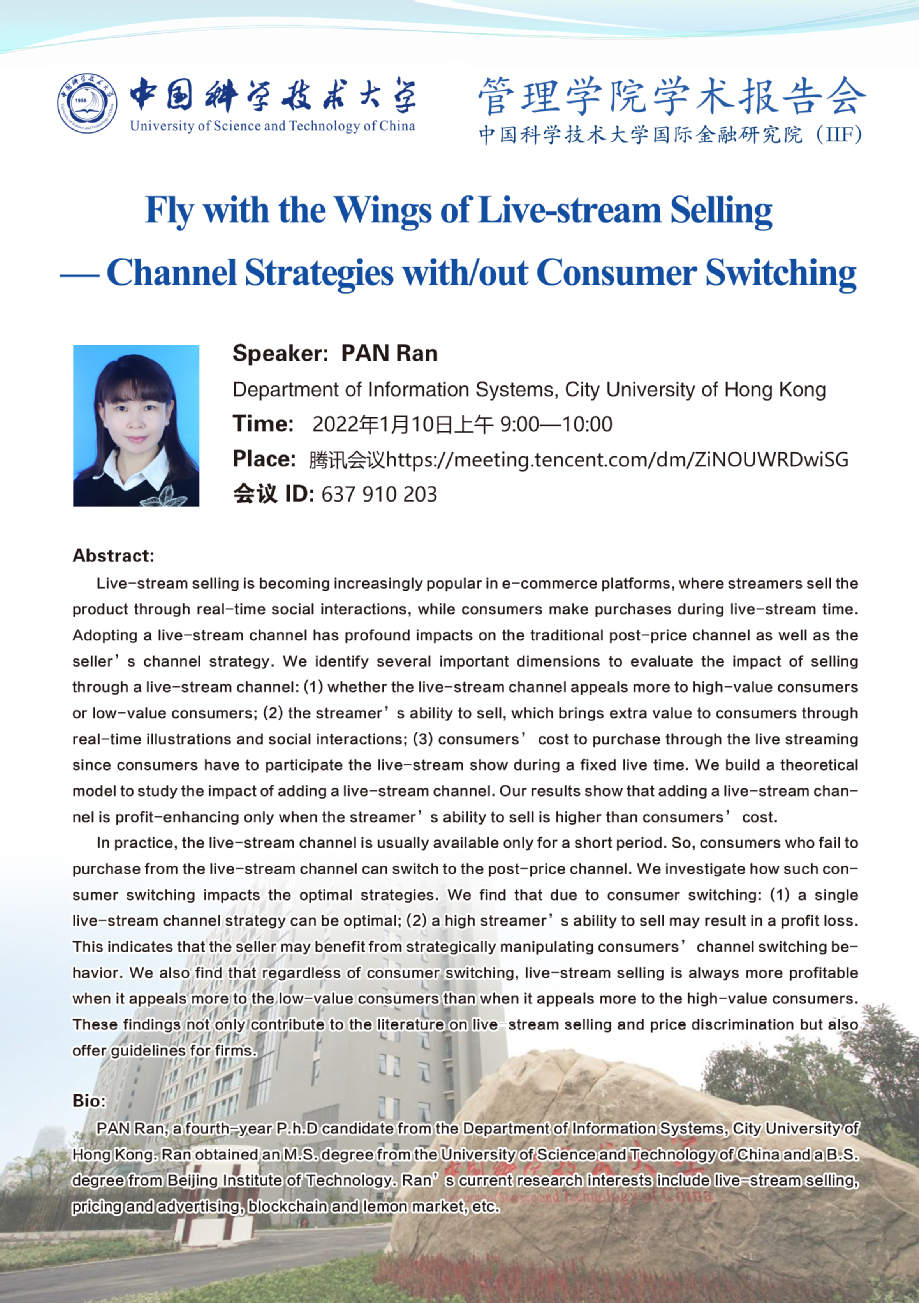 中国科学技术大学
University of Science and Technology of China

管理学院学术报告会
中国科学技术大学国际金融研究院（IIF）

Fly with the Wings of Live-stream Selling
— Channel Strategies with/out Consumer Switching

Speaker: PAN Ran
Department of Information Systems, City University of Hong Kong
Time: 2022年1月10日上午 9:00—10:00
Place: 腾讯会议https://meeting.tencent.com/dm/ZiNOUWRDwiSG
会议 ID: 637 910 203

Abstract:
Live-stream selling is becoming increasingly popular in e-commerce platforms, where streamers sell the product through real-time social interactions, while consumers make purchases during live-stream time. Adopting a live-stream channel has profound impacts on the traditional post-price channel as well as the seller's channel strategy. We identify several important dimensions to evaluate the impact of selling through a live-stream channel: (1) whether the live-stream channel appeals more to high-value consumers or low-value consumers; (2) the streamer's ability to sell, which brings extra value to consumers through real-time illustrations and social interactions; (3) consumers' cost to purchase through the live streaming since consumers have to participate the live-stream show during a fixed live time. We build a theoretical model to study the impact of adding a live-stream channel. Our results show that adding a live-stream channel is profit-enhancing only when the streamer's ability to sell is higher than consumers' cost.

In practice, the live-stream channel is usually available only for a short period. So, consumers who fail to purchase from the live-stream channel can switch to the post-price channel. We investigate how such consumer switching impacts the optimal strategies. We find that due to consumer switching: (1) a single live-stream channel strategy can be optimal; (2) a high streamer's ability to sell may result in a profit loss. This indicates that the seller may benefit from strategically manipulating consumers' channel switching behavior. We also find that regardless of consumer switching, live-stream selling is always more profitable when it appeals more to the low-value consumers than when it appeals more to the high-value consumers. These findings not only contribute to the literature on live-stream selling and price discrimination but also offer guidelines for firms.

Bio:
PAN Ran, a fourth-year P.h.D candidate from the Department of Information Systems, City University of Hong Kong. Ran obtained an M.S. degree from the University of Science and Technology of China and a B.S. degree from Beijing Institute of Technology. Ran's current research interests include live-stream selling, pricing and advertising, blockchain and lemon market, etc.